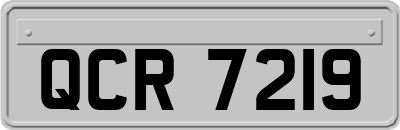 QCR 7219